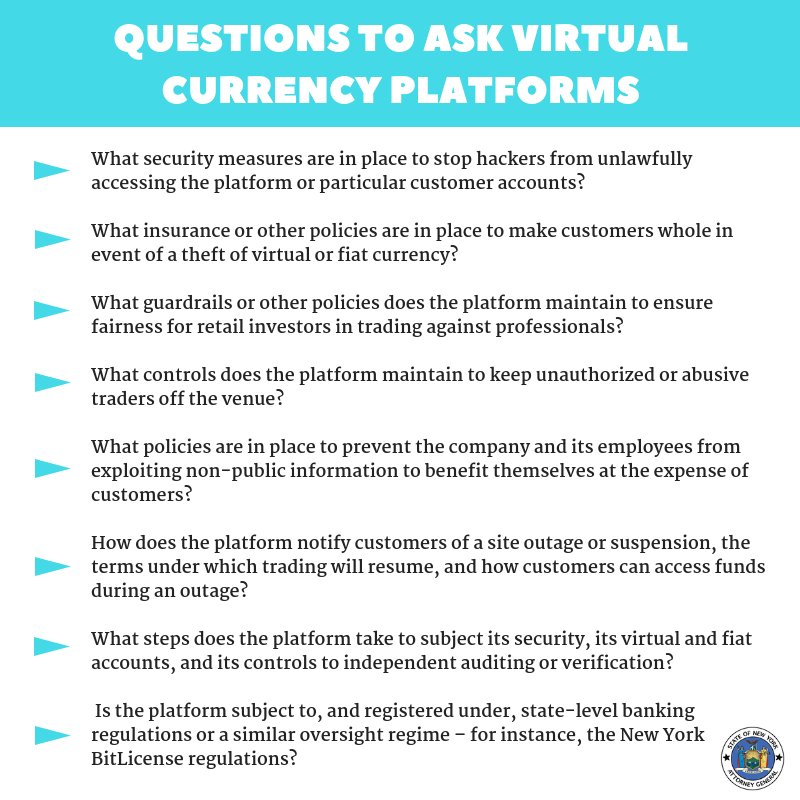 QUESTIONS TO ASK VIRTUAL CURRENCY PLATFORMS

What security measures are in place to stop hackers from unlawfully accessing the platform or particular customer accounts?

What insurance or other policies are in place to make customers whole in event of a theft of virtual or fiat currency?

What guardrails or other policies does the platform maintain to ensure fairness for retail investors in trading against professionals?

What controls does the platform maintain to keep unauthorized or abusive traders off the venue?

What policies are in place to prevent the company and its employees from exploiting non-public information to benefit themselves at the expense of customers?

How does the platform notify customers of a site outage or suspension, the terms under which trading will resume, and how customers can access funds during an outage?

What steps does the platform take to subject its security, its virtual and fiat accounts, and its controls to independent auditing or verification?

Is the platform subject to, and registered under, state-level banking regulations or a similar oversight regime – for instance, the New York BitLicense regulations?

STATE OF NEW YORK
ATTORNEY GENERAL